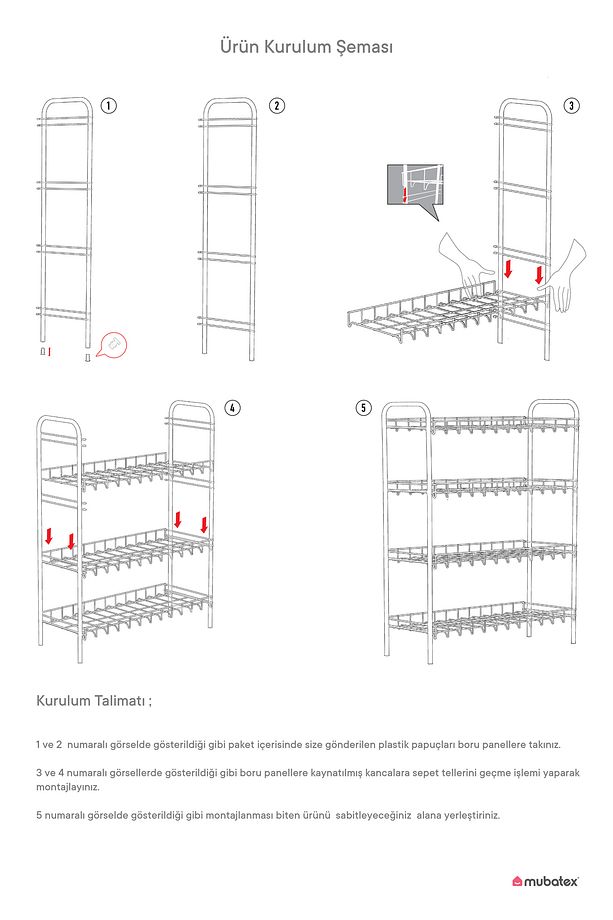 Ürün Kurulum Şeması

1

2

3

4

5

Kurulum Talimatı ;

1 ve 2 numaralı görselde gösterildiği gibi paket içerisinde size gönderilen plastik papuçları boru panellere takınız.

3 ve 4 numaralı görsellerde gösterildiği gibi boru panellere kaynatılmış kancalara sepet tellerini geçme işlemi yaparak montajlayınız.

5 numaralı görselde gösterildiği gibi montajlanması biten ürünü sabitleyeceğiniz alana yerleştiriniz.

mubatex